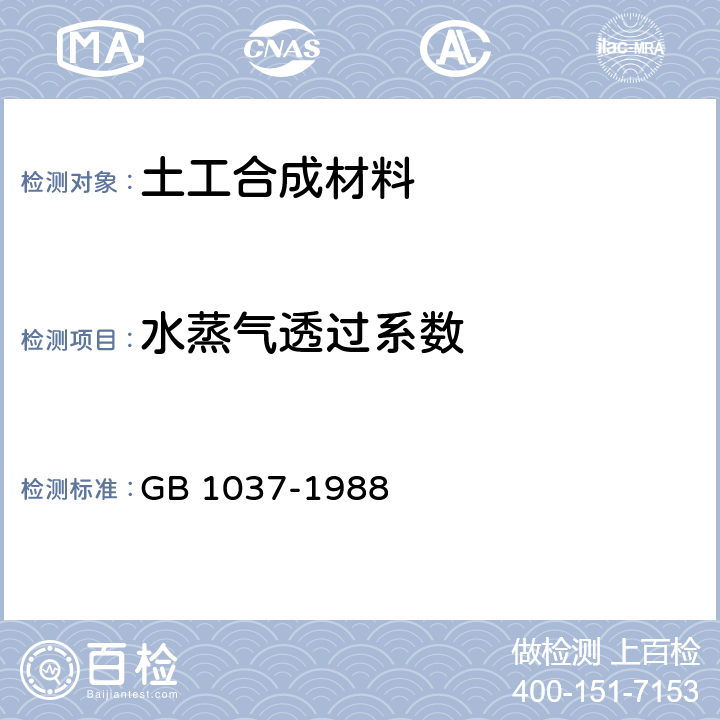 MA CNAS AL ilac-MRA

检测对象：土工合成材料

检测项目：水蒸气透过系数

检测标准：GB 1037-1988

百检
Baijiantest.com

做检测 上百检
400-151-7153